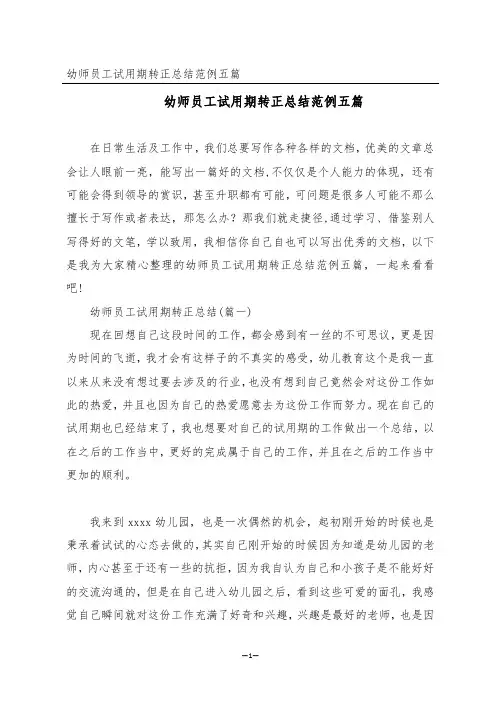 幼师员工试用期转正总结范例五篇

幼师员工试用期转正总结范例五篇

在日常生活及工作中，我们总要写作各种各样的文档，优美的文章总会让人眼前一亮，能写出一篇好的文档,不仅仅是个人能力的体现，还有可能会得到领导的赏识，甚至升职都有可能，可问题是很多人可能不那么擅长于写作或者表达，那怎么办？那我们就走捷径,通过学习、借鉴别人写得好的文笔，学以致用，我相信你自己自也可以写出优秀的文档，以下是我为大家精心整理的幼师员工试用期转正总结范例五篇，一起来看看吧！

幼师员工试用期转正总结(篇一)

现在回想自己这段时间的工作，都会感到有一丝的不可思议，更是因为时间的飞逝，我才会有这样子的不真实的感受，幼儿教育这个是我一直以来从来没有想过要去涉及的行业，也没有想到自己竟然会对这份工作如此的热爱，并且也因为自己的热爱愿意去为这份工作而努力。现在自己的试用期也已经结束了，我也想要对自己的试用期的工作做出一个总结，以在之后的工作当中，更好的完成属于自己的工作，并且在之后的工作当中更加的顺利。

我来到 xxxx 幼儿园，也是一次偶然的机会，起初刚开始的时候也是秉承着试试的心态去做的，其实自己刚开始的时候因为知道是幼儿园的老师，内心甚至于还有一些的抗拒，因为我自认为自己和小孩子是不能好好的交流沟通的，但是在自己进入幼儿园之后，看到这些可爱的面孔，我感觉自己瞬间就对这份工作充满了好奇和兴趣，兴趣是最好的老师，也是因

—1—